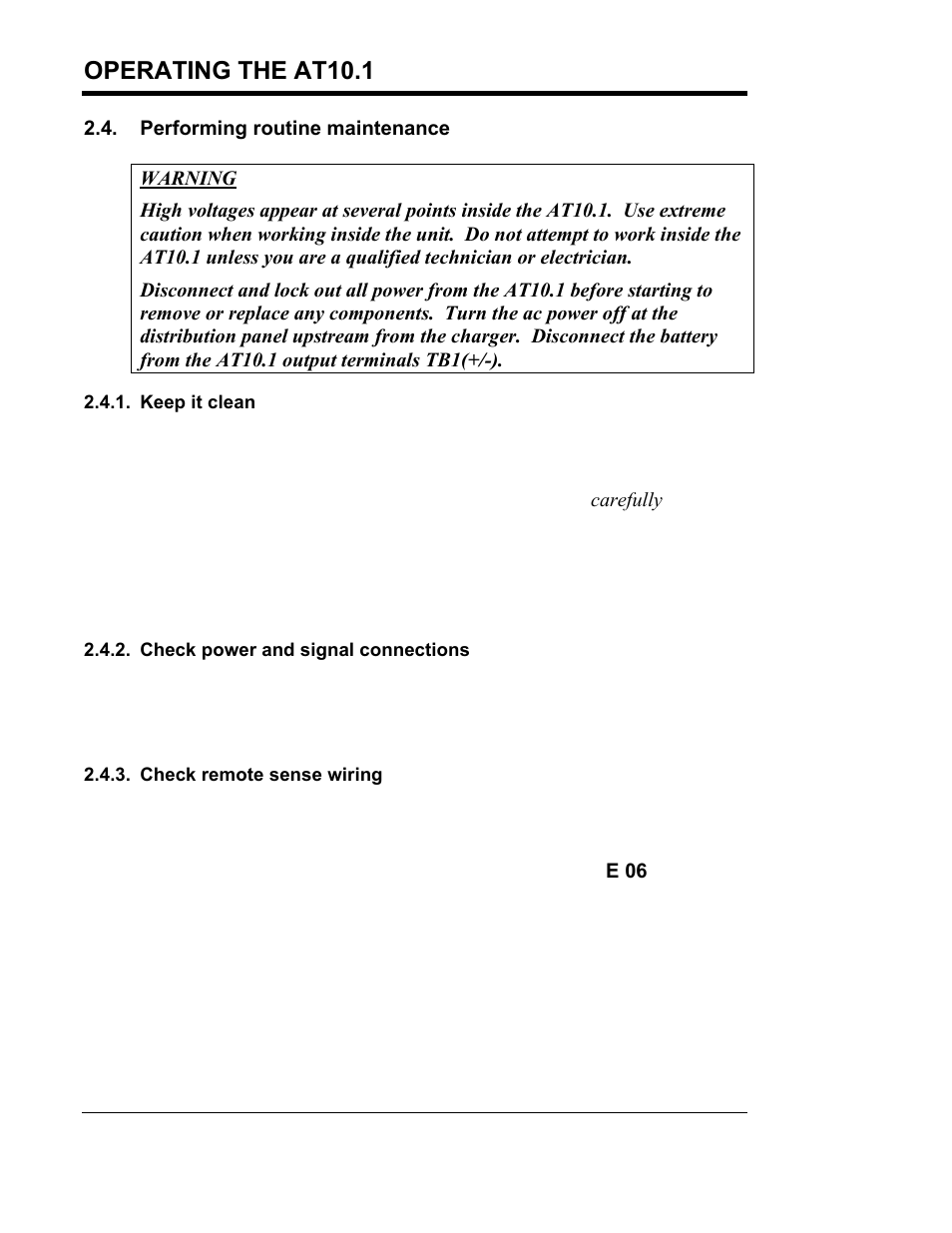 OPERATING THE AT10.1

2.4. Performing routine maintenance

WARNING

High voltages appear at several points inside the AT10.1. Use extreme caution when working inside the unit. Do not attempt to work inside the AT10.1 unless you are a qualified technician or electrician.

Disconnect and lock out all power from the AT10.1 before starting to remove or replace any components. Turn the ac power off at the distribution panel upstream from the charger. Disconnect the battery from the AT10.1 output terminals TB1(+/-).

2.4.1. Keep it clean

carefully

2.4.2. Check power and signal connections

2.4.3. Check remote sense wiring

E 06